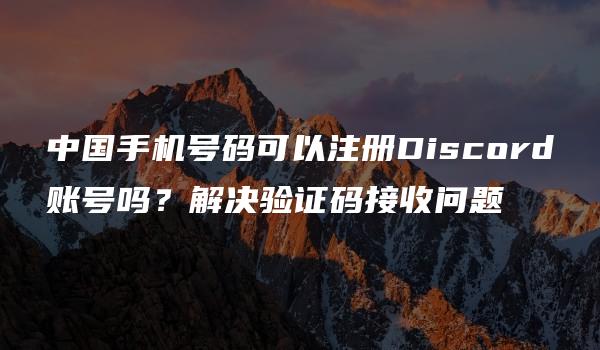 中国手机号码可以注册Discord账号吗？解决验证码接收问题